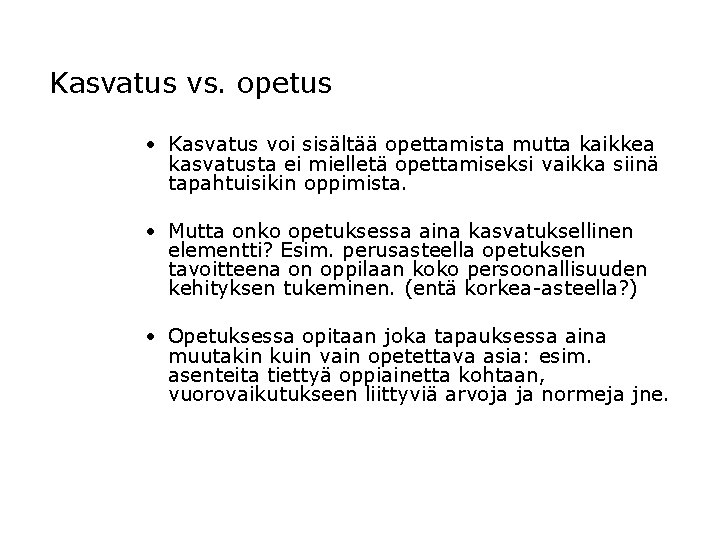 Kasvatus vs. opetus

• Kasvatus voi sisältää opettamista mutta kaikkea kasvatusta ei mielletä opettamiseksi vaikka siinä tapahtuisikin oppimista.

• Mutta onko opetuksessa aina kasvatuksellinen elementti? Esim. perusasteella opetuksen tavoitteena on oppilaan koko persoonallisuuden kehityksen tukeminen. (entä korkea-asteella?)

• Opetuksessa opitaan joka tapauksessa aina muutakin kuin vain opetettava asia: esim. asenteita tiettyä oppiainetta kohtaan, vuorovaikutukseen liittyviä arvoja ja normeja jne.